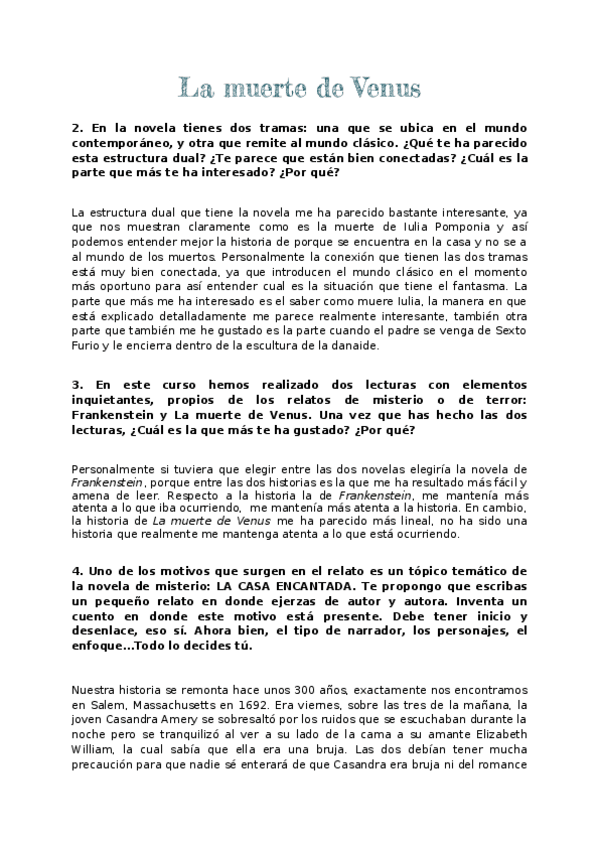 La muerte de Venus

2. En la novela tienes dos tramas: una que se ubica en el mundo contemporáneo, y otra que remite al mundo clásico. ¿Qué te ha parecido esta estructura dual? ¿Te parece que están bien conectadas? ¿Cuál es la parte que más te ha interesado? ¿Por qué?

La estructura dual que tiene la novela me ha parecido bastante interesante, ya que nos muestran claramente como es la muerte de Iulia Pomponia y así podemos entender mejor la historia de porque se encuentra en la casa y no se a al mundo de los muertos. Personalmente la conexión que tienen las dos tramas está muy bien conectada, ya que introducen el mundo clásico en el momento más oportuno para así entender cual es la situación que tiene el fantasma. La parte que más me ha interesado es el saber como muere Iulia, la manera en que está explicado detalladamente me parece realmente interesante, también otra parte que también me he gustado es la parte cuando el padre se venga de Sexto Furio y le encierra dentro de la escultura de la danaide.

3. En este curso hemos realizado dos lecturas con elementos inquietantes, propios de los relatos de misterio o de terror: Frankenstein y La muerte de Venus. Una vez que has hecho las dos lecturas, ¿Cuál es la que más te ha gustado? ¿Por qué?

Personalmente si tuviera que elegir entre las dos novelas elegiría la novela de Frankenstein, porque entre las dos historias es la que me ha resultado más fácil y amena de leer. Respecto a la historia la de Frankenstein, me mantenía más atenta a lo que iba ocurriendo, me mantenía más atenta a la historia. En cambio, la historia de La muerte de Venus me ha parecido más lineal, no ha sido una historia que realmente me mantenga atenta a lo que está ocurriendo.

4. Uno de los motivos que surgen en el relato es un tópico temático de la novela de misterio: LA CASA ENCANTADA. Te propongo que escribas un pequeño relato en donde ejerzas de autor y autora. Inventa un cuento en donde este motivo está presente. Debe tener inicio y desenlace, eso sí. Ahora bien, el tipo de narrador, los personajes, el enfoque...Todo lo decides tú.

Nuestra historia se remonta hace unos 300 años, exactamente nos encontramos en Salem, Massachusetts en 1692. Era viernes, sobre las tres de la mañana, la joven Casandra Amery se sobresaltó por los ruidos que se escuchaban durante la noche pero se tranquilizó al ver a su lado de la cama a su amante Elizabeth William, la cual sabía que ella era una bruja. Las dos debían tener mucha precaución para que nadie sé enterará de que Casandra era bruja ni del romance